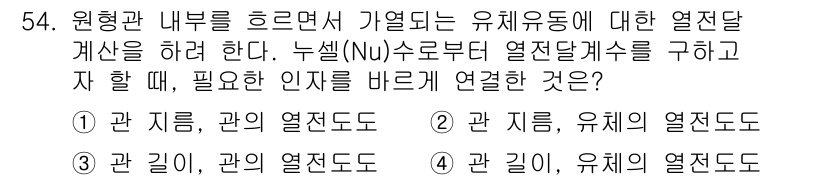 54. 원형관 내부를 흐르면서 가열되는 유체유동에 대한 열전달 계산을 하려 한다. 누셀(Nu)수로부터 열전달계수를 구하고자 할 때, 필요한 인자를 바르게 연결한 것은?

① 관 지름, 관의 열전도도
② 관 지름, 유체의 열전도도
③ 관 길이, 관의 열전도도
④ 관 길이, 유체의 열전도도